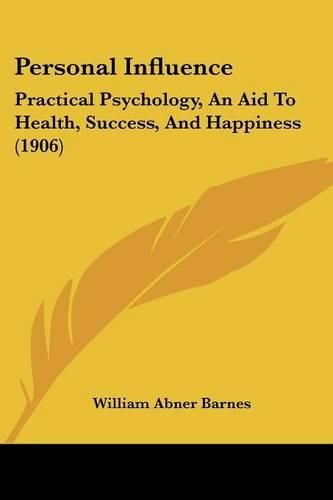 Personal Influence

Practical Psychology, An Aid To Health, Success, And Happiness (1906)

William Abner Barnes